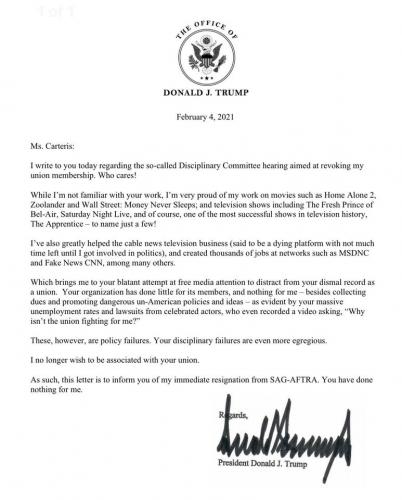 1 of 1

THE OFFICE OF

DONALD J. TRUMP

February 4, 2021

Ms. Carteris:

I write to you today regarding the so-called Disciplinary Committee hearing aimed at revoking my union membership. Who cares!

While I'm not familiar with your work, I'm very proud of my work on movies such as Home Alone 2, Zoolander and Wall Street: Money Never Sleeps; and television shows including The Fresh Prince of Bel-Air, Saturday Night Live, and of course, one of the most successful shows in television history, The Apprentice – to name just a few!

I've also greatly helped the cable news television business (said to be a dying platform with not much time left until I got involved in politics), and created thousands of jobs at networks such as MSDNC and Fake News CNN, among many others.

Which brings me to your blatant attempt at free media attention to distract from your dismal record as a union. Your organization has done little for its members, and nothing for me – besides collecting dues and promoting dangerous un-American policies and ideas – as evident by your massive unemployment rates and lawsuits from celebrated actors, who even recorded a video asking, "Why isn't the union fighting for me?"

These, however, are policy failures. Your disciplinary failures are even more egregious.

I no longer wish to be associated with your union.

As such, this letter is to inform you of my immediate resignation from SAG-AFTRA. You have done nothing for me.

Regards,

President Donald J. Trump